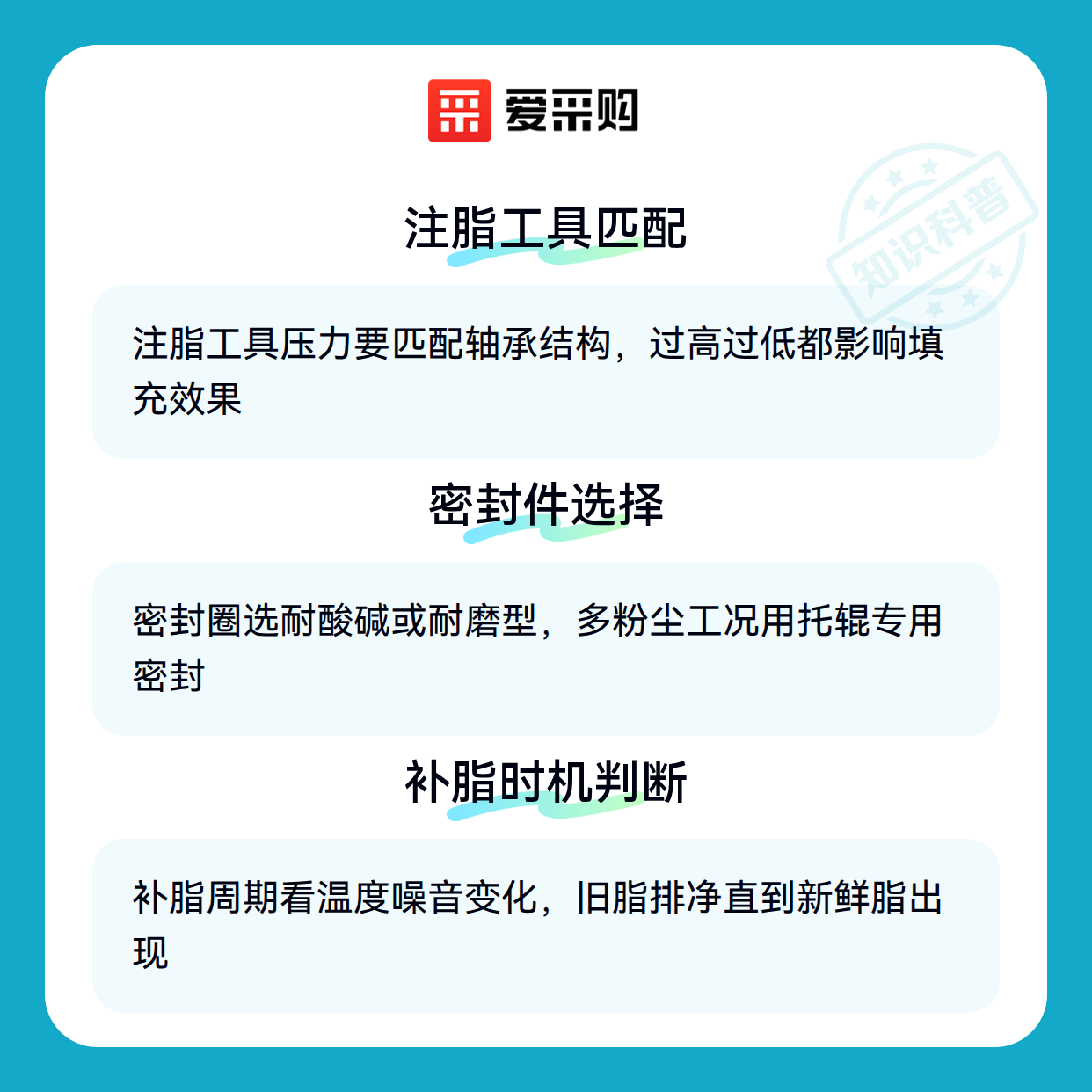 爱采购

注脂工具匹配

注脂工具压力要匹配轴承结构，过高过低都影响填充效果

密封件选择

密封圈选耐酸碱或耐磨型，多粉尘工况用托辊专用密封

补脂时机判断

补脂周期看温度噪音变化，旧脂排净直到新鲜脂出现

知识科普